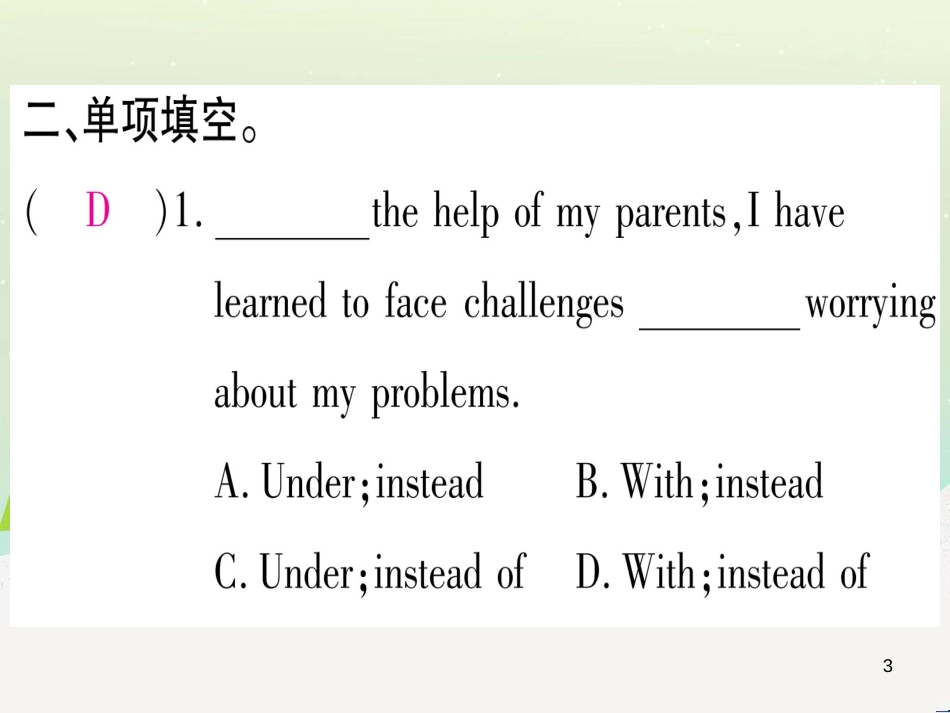 二、单项填空。

( D )1. ________the help of my parents, I have learned to face challenges ________worrying about my problems.

A. Under; instead B. With; instead

C. Under; instead of D. With; instead of

3